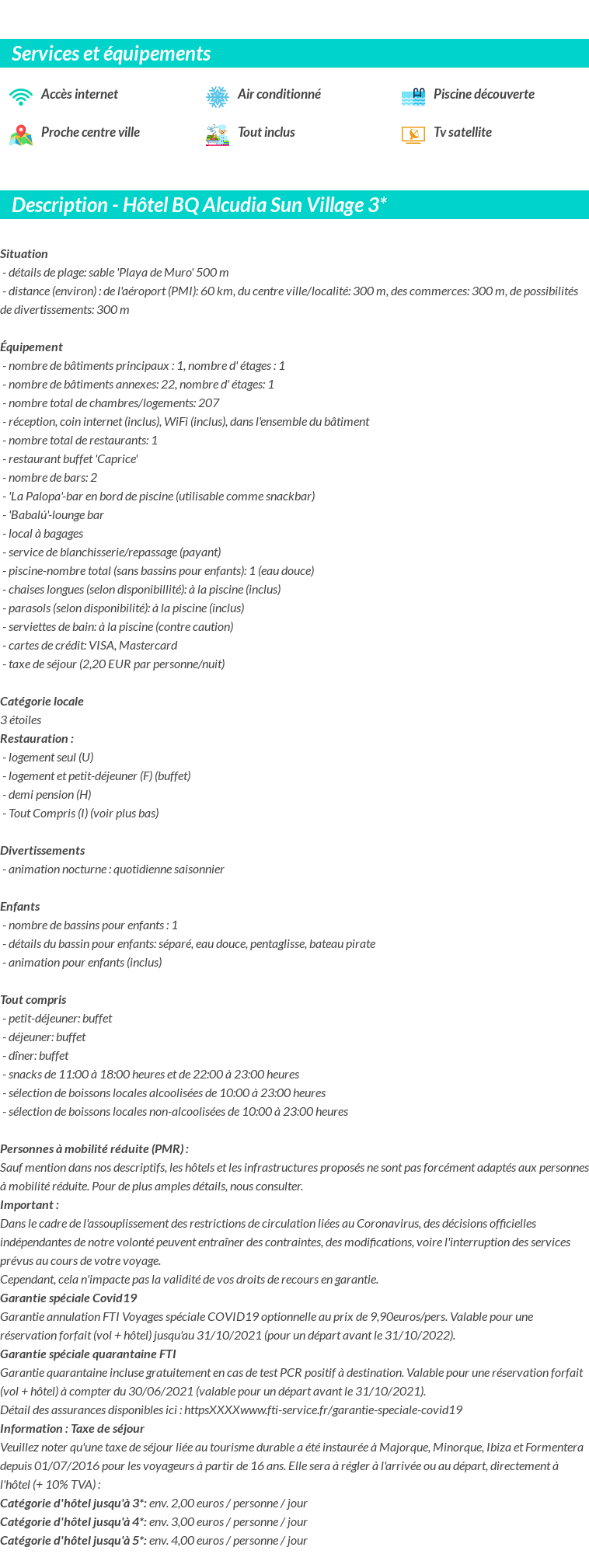 Services et équipements

Accès internet
Air conditionné
Piscine découverte
Proche centre ville
Tout inclus
Tv satellite

Description - Hôtel BQ Alcudia Sun Village 3*

Situation
- détails de plage: sable 'Playa de Muro' 500 m
- distance (environ) : de l'aéroport (PMI): 60 km, du centre ville/localité: 300 m, des commerces: 300 m, de possibilités de divertissements: 300 m

Équipement
- nombre de bâtiments principaux : 1, nombre d' étages : 1
- nombre de bâtiments annexes: 22, nombre d' étages: 1
- nombre total de chambres/logements: 207
- réception, coin internet (inclus), WiFi (inclus), dans l'ensemble du bâtiment
- nombre total de restaurants: 1
- restaurant buffet 'Caprice'
- nombre de bars: 2
- 'La Palopa'-bar en bord de piscine (utilisable comme snackbar)
- 'Babalú'-lounge bar
- local à bagages
- service de blanchisserie/repassage (payant)
- piscine-nombre total (sans bassins pour enfants): 1 (eau douce)
- chaises longues (selon disponibillité): à la piscine (inclus)
- parasols (selon disponibilité): à la piscine (inclus)
- serviettes de bain: à la piscine (contre caution)
- cartes de crédit: VISA, Mastercard
- taxe de séjour (2,20 EUR par personne/nuit)

Catégorie locale
3 étoiles
Restauration :
- logement seul (U)
- logement et petit-déjeuner (F) (buffet)
- demi pension (H)
- Tout Compris (I) (voir plus bas)

Divertissements
- animation nocturne : quotidienne saisonnier

Enfants
- nombre de bassins pour enfants : 1
- détails du bassin pour enfants: séparé, eau douce, pentaglisse, bateau pirate
- animation pour enfants (inclus)

Tout compris
- petit-déjeuner: buffet
- déjeuner: buffet
- dîner: buffet
- snacks de 11:00 à 18:00 heures et de 22:00 à 23:00 heures
- sélection de boissons locales alcoolisées de 10:00 à 23:00 heures
- sélection de boissons locales non-alcoolisées de 10:00 à 23:00 heures

Personnes à mobilité réduite (PMR) :
Sauf mention dans nos descriptifs, les hôtels et les infrastructures proposés ne sont pas forcément adaptés aux personnes à mobilité réduite. Pour de plus amples détails, nous consulter.
Important :
Dans le cadre de l'assouplissement des restrictions de circulation liées au Coronavirus, des décisions officielles indépendantes de notre volonté peuvent entraîner des contraintes, des modifications, voire l'interruption des services prévus au cours de votre voyage.
Cependant, cela n'impacte pas la validité de vos droits de recours en garantie.
Garantie spéciale Covid19
Garantie annulation FTI Voyages spéciale COVID19 optionnelle au prix de 9,90euros/pers. Valable pour une réservation forfait (vol + hôtel) jusqu'au 31/10/2021 (pour un départ avant le 31/10/2022).
Garantie spéciale quarantaine FTI
Garantie quarantaine incluse gratuitement en cas de test PCR positif à destination. Valable pour une réservation forfait (vol + hôtel) à compter du 30/06/2021 (valable pour un départ avant le 31/10/2021).
Détail des assurances disponibles ici : httpsXXXXwww.fti-service.fr/garantie-speciale-covid19
Information : Taxe de séjour
Veuillez noter qu'une taxe de séjour liée au tourisme durable a été instaurée à Majorque, Minorque, Ibiza et Formentera depuis 01/07/2016 pour les voyageurs à partir de 16 ans. Elle sera à régler à l'arrivée ou au départ, directement à l'hôtel (+ 10% TVA) :
Catégorie d'hôtel jusqu'à 3*: env. 2,00 euros / personne / jour
Catégorie d'hôtel jusqu'à 4*: env. 3,00 euros / personne / jour
Catégorie d'hôtel jusqu'à 5*: env. 4,00 euros / personne / jour